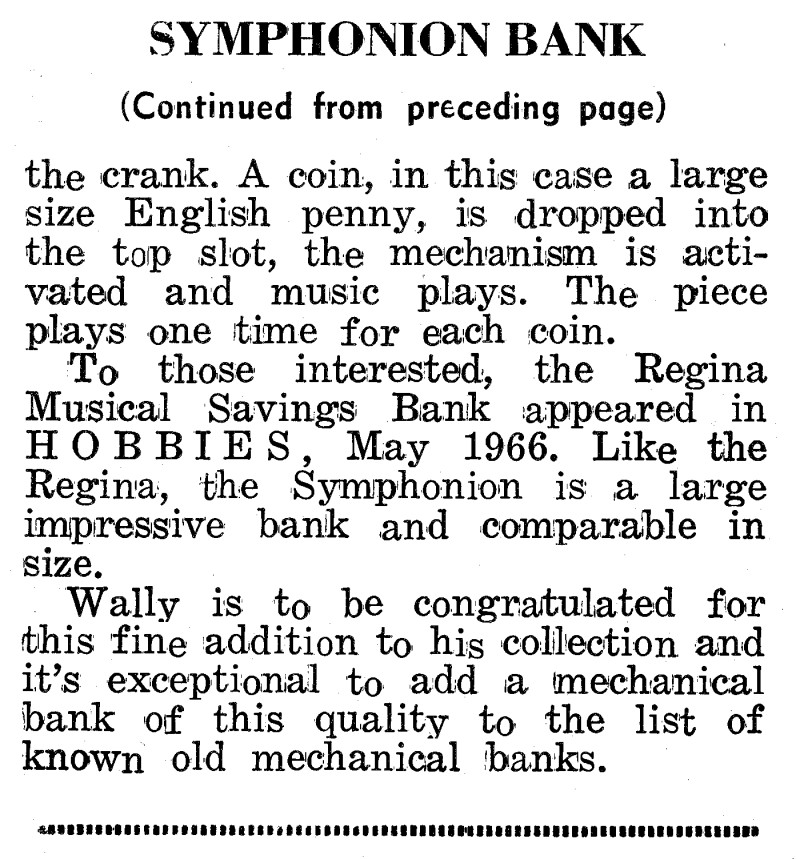 SYMPHONION BANK

(Continued from preceding page)

the crank. A coin, in this case a large size English penny, is dropped into the top slot, the mechanism is activated and music plays. The piece plays one time for each coin.

To those interested, the Regina Musical Savings Bank appeared in HOBBIES, May 1966. Like the Regina, the Symphonion is a large impressive bank and comparable in size.

Wally is to be congratulated for this fine addition to his collection and it's exceptional to add a mechanical bank of this quality to the list of known old mechanical banks.